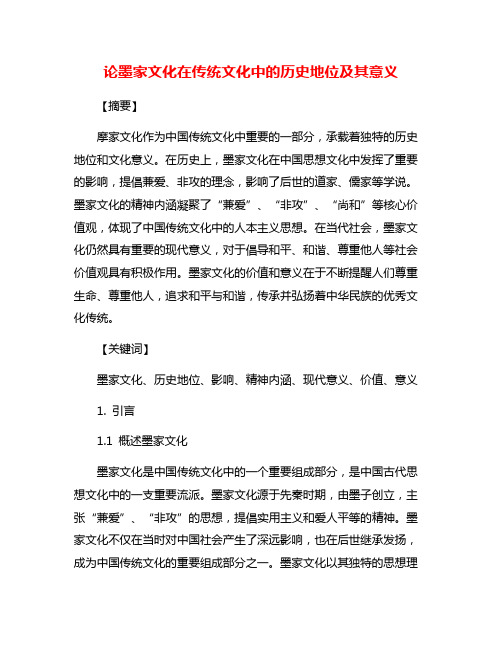 论墨家文化在传统文化中的历史地位及其意义

【摘要】

摩家文化作为中国传统文化中重要的一部分，承载着独特的历史地位和文化意义。在历史上，墨家文化在中国思想文化中发挥了重要的影响，提倡兼爱、非攻的理念，影响了后世的道家、儒家等学说。墨家文化的精神内涵凝聚了“兼爱”、“非攻”、“尚和”等核心价值观，体现了中国传统文化中的人本主义思想。在当代社会，墨家文化仍然具有重要的现代意义，对于倡导和平、和谐、尊重他人等社会价值观具有积极作用。墨家文化的价值和意义在于不断提醒人们尊重生命、尊重他人，追求和平与和谐，传承并弘扬着中华民族的优秀文化传统。

【关键词】

墨家文化、历史地位、影响、精神内涵、现代意义、价值、意义

1. 引言

1.1 概述墨家文化

墨家文化是中国传统文化中的一个重要组成部分，是中国古代思想文化中的一支重要流派。墨家文化源于先秦时期，由墨子创立，主张“兼爱”、“非攻”的思想，提倡实用主义和爱人平等的精神。墨家文化不仅在当时对中国社会产生了深远影响，也在后世继承发扬，成为中国传统文化的重要组成部分之一。墨家文化以其独特的思想理